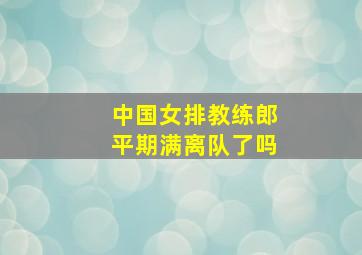 中国女排教练郎平期满离队了吗